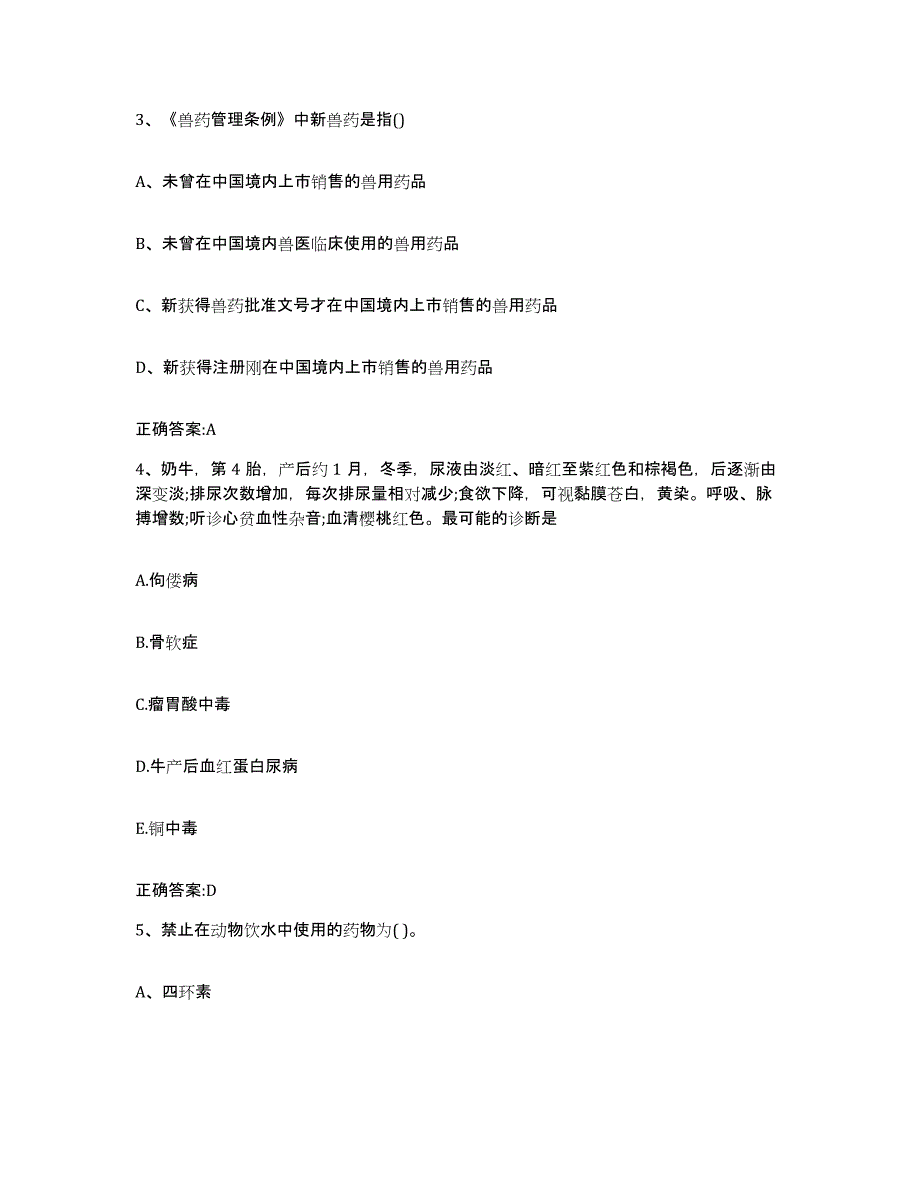 3、《兽药管理条例》中新兽药是指()

A、未曾在中国境内上市销售的兽用药品

B、未曾在中国境内兽医临床使用的兽用药品

C、新获得兽药批准文号才在中国境内上市销售的兽用药品

D、新获得注册刚在中国境内上市销售的兽用药品

正确答案:A

4、奶牛，第 4 胎，产后约 1 月，冬季，尿液由淡红、暗红至紫红色和棕褐色，后逐渐由深变淡;排尿次数增加，每次排尿量相对减少;食欲下降，可视黏膜苍白，黄染。呼吸、脉搏增数;听诊心贫血性杂音;血清樱桃红色。最可能的诊断是

A.佝偻病

B.骨软症

C.瘤胃酸中毒

D.牛产后血红蛋白尿病

E.铜中毒

正确答案:D

5、禁止在动物饮水中使用的药物为( )。

A、四环素